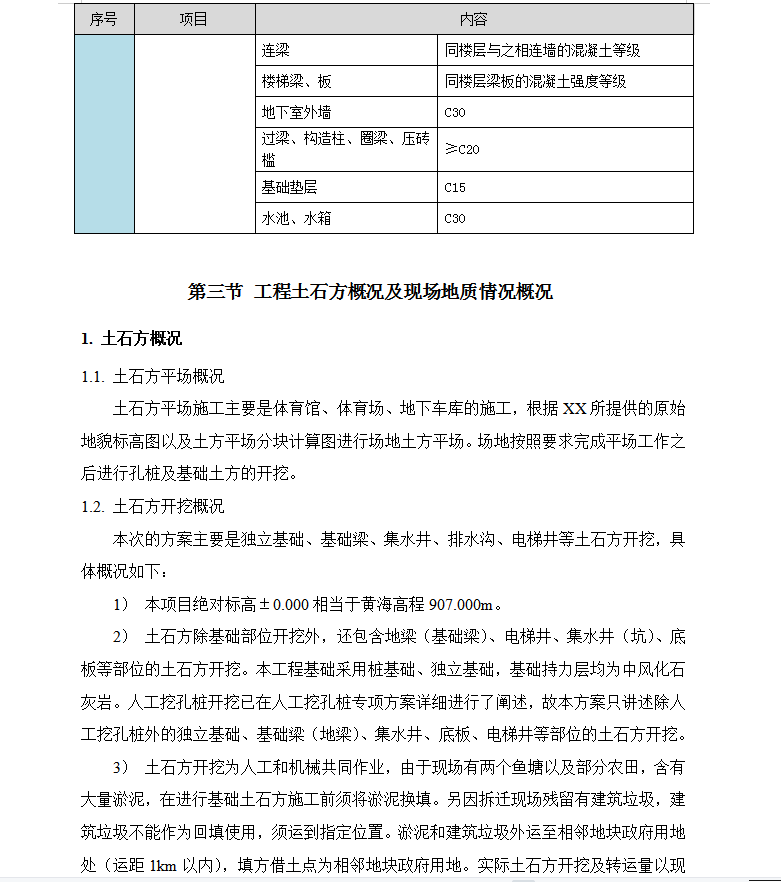 | 序号 | 项目 | 内容 | |
|---|---|---|---|
| | | 连梁 | 同楼层与之相连墙的混凝土等级 |
| | | 楼梯梁、板 | 同楼层梁板的混凝土强度等级 |
| | | 地下室外墙 | C30 |
| | | 过梁、构造柱、圈梁、压砖槛 | ≥C20 |
| | | 基础垫层 | C15 |
| | | 水池、水箱 | C30 |

第三节 工程土石方概况及现场地质情况概况

1. 土石方概况

1.1. 土石方平场概况

土石方平场施工主要是体育馆、体育场、地下车库的施工，根据 XX 所提供的原始地貌标高图以及土方平场分块计算图进行场地土方平场。场地按照要求完成平场工作之后进行孔桩及基础土方的开挖。

1.2. 土石方开挖概况

本次的方案主要是独立基础、基础梁、集水井、排水沟、电梯井等土石方开挖，具体概况如下：

1） 本项目绝对标高±0.000 相当于黄海高程 907.000m。

2） 土石方除基础部位开挖外，还包含地梁（基础梁）、电梯井、集水井（坑）、底板等部位的土石方开挖。本工程基础采用桩基础、独立基础，基础持力层均为中风化石灰岩。人工挖孔桩开挖已在人工挖孔桩专项方案详细进行了阐述，故本方案只讲述除人工挖孔桩外的独立基础、基础梁（地梁）、集水井、底板、电梯井等部位的土石方开挖。

3） 土石方开挖为人工和机械共同作业，由于现场有两个鱼塘以及部分农田，含有大量淤泥，在进行基础土石方施工前须将淤泥换填。另因拆迁现场残留有建筑垃圾，建筑垃圾不能作为回填使用，须运到指定位置。淤泥和建筑垃圾外运至相邻地块政府用地处（运距 1km 以内），填方借土点为相邻地块政府用地。实际土石方开挖及转运量以现